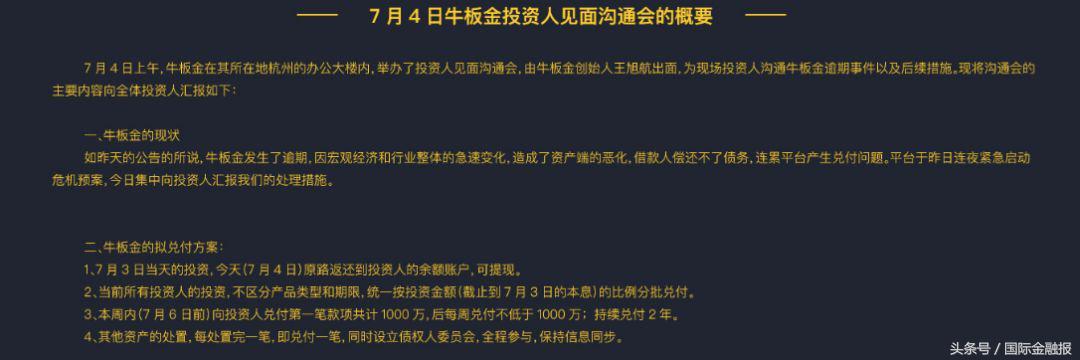 —— 7 月 4 日牛板金投资人见面沟通会的概要 ——

7 月 4 日上午，牛板金在其所在地杭州的办公大楼内，举办了投资人见面沟通会，由牛板金创始人王旭航出面，为现场投资人沟通牛板金逾期事件以及后续措施。现将沟通会的主要内容向全体投资人汇报如下：

一、牛板金的现状
如昨天的公告的所说，牛板金发生了逾期，因宏观经济和行业整体的急速变化，造成了资产端的恶化，借款人偿还不了债务，连累平台产生兑付问题。平台于昨日连夜紧急启动危机预案，今日集中向投资人汇报我们的处理措施。

二、牛板金的拟兑付方案：
1、7 月 3 日当天的投资，今天（7 月 4 日）原路返还到投资人的余额账户，可提现。
2、当前所有投资人的投资，不区分产品类型和期限，统一按投资金额（截止到 7 月 3 日的本息）的比例分批兑付。
3、本周内（7 月 6 日前）向投资人兑付第一笔款项共计 1000 万，后每周兑付不低于 1000 万；持续兑付 2 年。
4、其他资产的处置，每处置完一笔，即兑付一笔，同时设立债权人委员会，全程参与，保持信息同步。

头条号 / 国际金融报